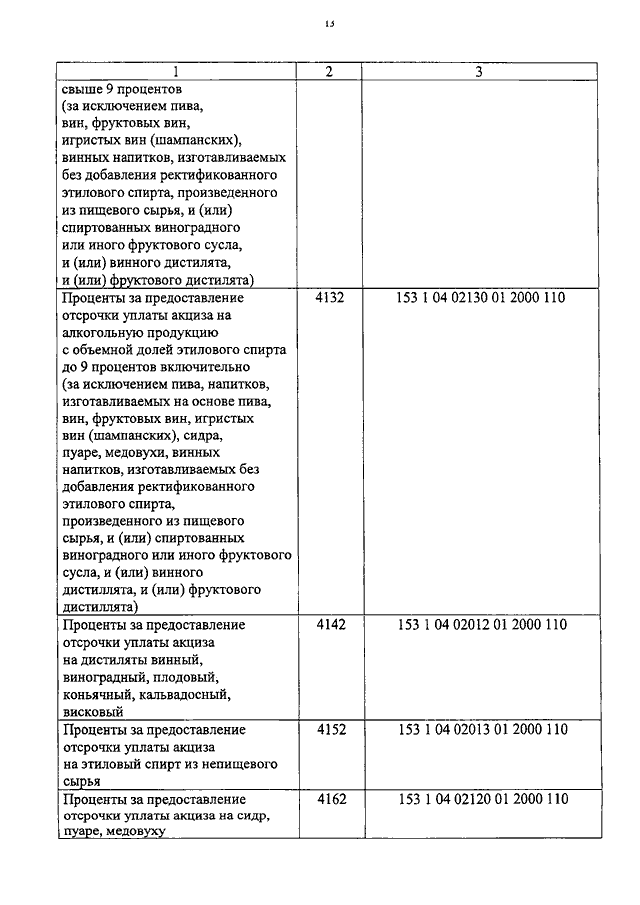 15

| 1 | 2 | 3 |
|---|---|---|
| свыше 9 процентов (за исключением пива, вин, фруктовых вин, игристых вин (шампанских), винных напитков, изготавливаемых без добавления ректификованного этилового спирта, произведенного из пищевого сырья, и (или) спиртованных виноградного или иного фруктового сусла, и (или) винного дистилята, и (или) фруктового дистилята) | | |
| Проценты за предоставление отсрочки уплаты акциза на алкогольную продукцию с объемной долей этилового спирта до 9 процентов включительно (за исключением пива, напитков, изготавливаемых на основе пива, вин, фруктовых вин, игристых вин (шампанских), сидра, пуаре, медовухи, винных напитков, изготавливаемых без добавления ректификованного этилового спирта, произведенного из пищевого сырья, и (или) спиртованных виноградного или иного фруктового сусла, и (или) винного дистиллята, и (или) фруктового дистиллята) | 4132 | 153 1 04 02130 01 2000 110 |
| Проценты за предоставление отсрочки уплаты акциза на дистиляты винный, виноградный, плодовый, коньячный, кальвадосный, висковый | 4142 | 153 1 04 02012 01 2000 110 |
| Проценты за предоставление отсрочки уплаты акциза на этиловый спирт из непищевого сырья | 4152 | 153 1 04 02013 01 2000 110 |
| Проценты за предоставление отсрочки уплаты акциза на сидр, пуаре, медовуху | 4162 | 153 1 04 02120 01 2000 110 |